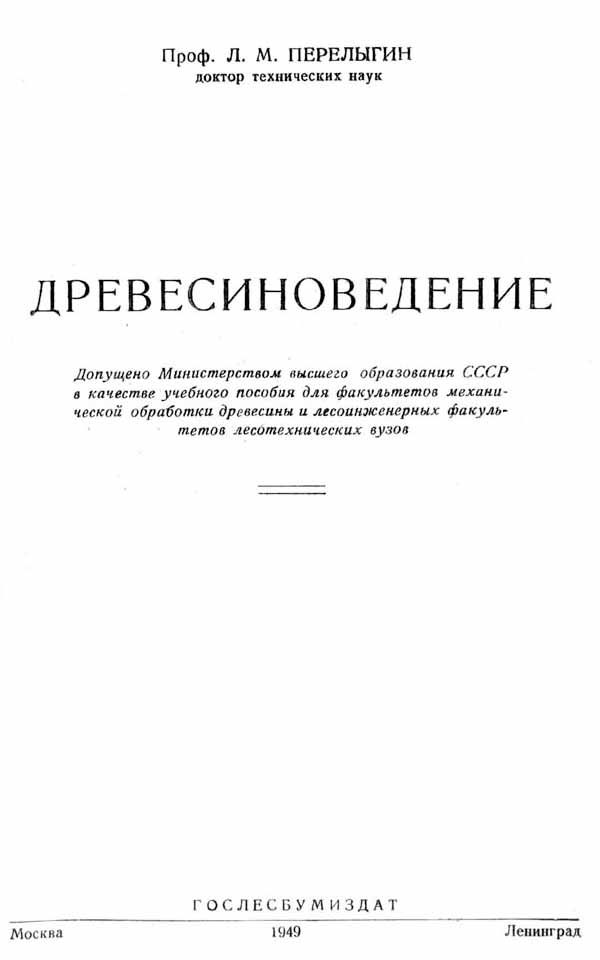 Проф. Л. М. ПЕРЕЛЫГИН
доктор технических наук

ДРЕВЕСИНОВЕДЕНИЕ

Допущено Министерством высшего образования СССР в качестве учебного пособия для факультетов механической обработки древесины и лесоинженерных факультетов лесотехнических вузов

ГОСЛЕСБУМИЗДАТ

Москва 1949 Ленинград